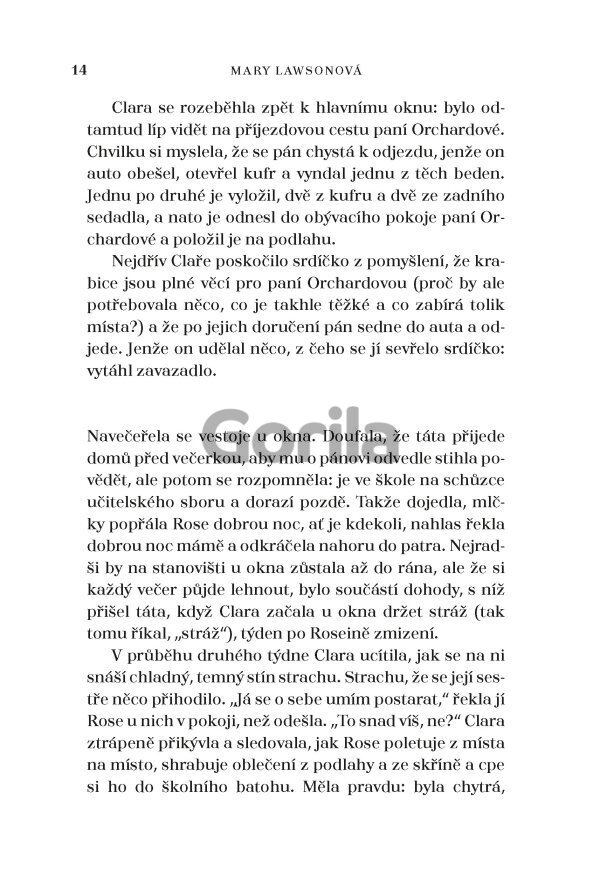 14 MARY LAWSONOVÁ

Clara se rozeběhla zpět k hlavnímu oknu: bylo odtamtud líp vidět na příjezdovou cestu paní Orchardové. Chvilku si myslela, že se pán chystá k odjezdu, jenže on auto obešel, otevřel kufr a vyndal jednu z těch beden. Jednu po druhé je vyložil, dvě z kufru a dvě ze zadního sedadla, a nato je odnesl do obývacího pokoje paní Orchardové a položil je na podlahu.

Nejdřív Claře poskočilo srdíčko z pomyšlení, že krabice jsou plné věcí pro paní Orchardovou (proč by ale potřebovala něco, co je takhle těžké a co zabírá tolik místa?) a že po jejich doručení pán sedne do auta a odjede. Jenže on udělal něco, z čeho se jí sevřelo srdíčko: vytáhl zavazadlo.

Gorila

Navečeřela se vestoje u okna. Doufala, že táta přijede domů před večerkou, aby mu o pánovi odvedle stihla povědět, ale potom se rozpomněla: je ve škole na schůzce učitelského sboru a dorazí pozdě. Takže dojedla, mlčky popřála Rose dobrou noc, ať je kdekoli, nahlas řekla dobrou noc mámě a odkráčela nahoru do patra. Nejradši by na stanovišti u okna zůstala až do rána, ale že si každý večer půjde lehnout, bylo součástí dohody, s níž přišel táta, když Clara začala u okna držet stráž (tak tomu říkal, „stráž“), týden po Roseině zmizení.

V průběhu druhého týdne Clara ucítila, jak se na ni snáší chladný, temný stín strachu. Strachu, že se její sestře něco přihodilo. „Já se o sebe umím postarat,“ řekla jí Rose u nich v pokoji, než odešla. „To snad víš, ne?“ Clara ztrápeně přikývla a sledovala, jak Rose poletuje z místa na místo, shrabuje oblečení z podlahy a ze skříně a cpe si ho do školního batohu. Měla pravdu: byla chytrá,